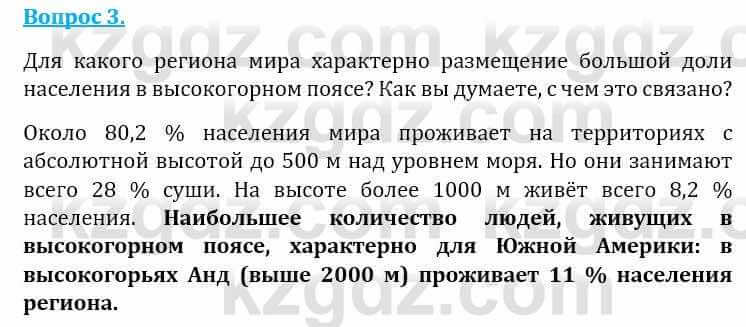 Вопрос 3.

Для какого региона мира характерно размещение большой доли населения в высокогорном поясе? Как вы думаете, с чем это связано?

Около 80,2 % населения мира проживает на территориях с абсолютной высотой до 500 м над уровнем моря. Но они занимают всего 28 % суши. На высоте более 1000 м живёт всего 8,2 % населения. Наибольшее количество людей, живущих в высокогорном поясе, характерно для Южной Америки: в высокогорьях Анд (выше 2000 м) проживает 11 % населения региона.

kzgdz.com kzgdz.com kzgdz.com kzgdz.com kzgdz.com